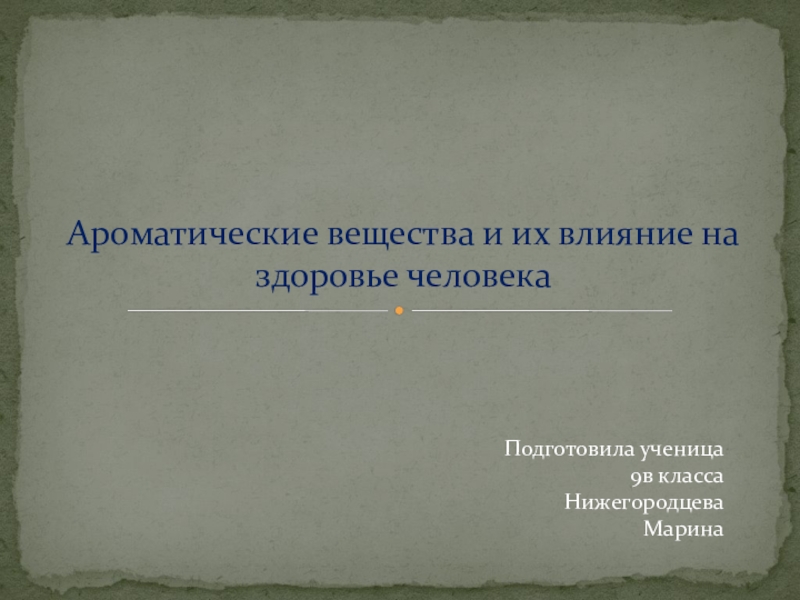 Ароматические вещества и их влияние на здоровье человека

Подготовила ученица
9в класса
Нижегородцева
Марина